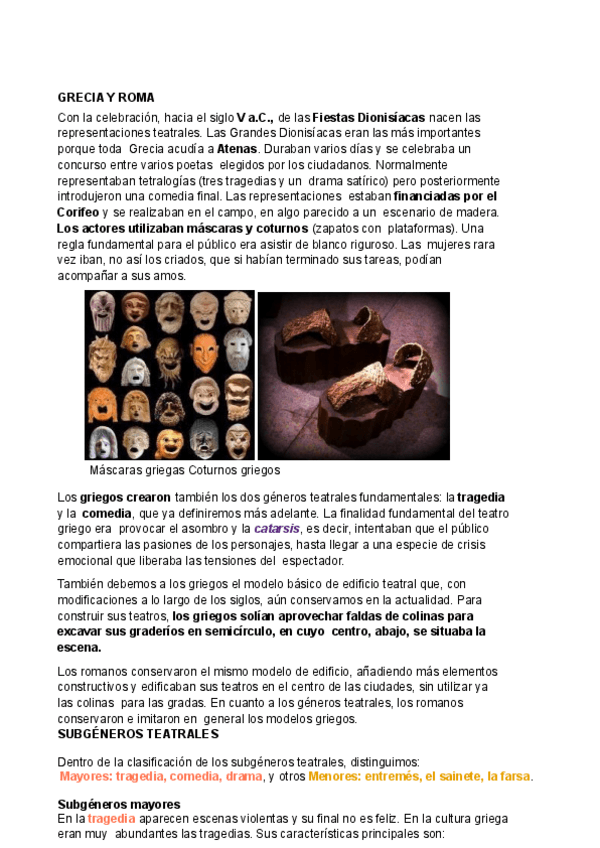 GRECIA Y ROMA

Con la celebración, hacia el siglo V a.C., de las Fiestas Dionisíacas nacen las representaciones teatrales. Las Grandes Dionisíacas eran las más importantes porque toda Grecia acudía a Atenas. Duraban varios días y se celebraba un concurso entre varios poetas elegidos por los ciudadanos. Normalmente representaban tetralogías (tres tragedias y un drama satírico) pero posteriormente introdujeron una comedia final. Las representaciones estaban financiadas por el Corifeo y se realizaban en el campo, en algo parecido a un escenario de madera. Los actores utilizaban máscaras y coturnos (zapatos con plataformas). Una regla fundamental para el público era asistir de blanco riguroso. Las mujeres rara vez iban, no así los criados, que si habían terminado sus tareas, podían acompañar a sus amos.

Máscaras griegas Coturnos griegos

Los griegos crearon también los dos géneros teatrales fundamentales: la tragedia y la comedia, que ya definiremos más adelante. La finalidad fundamental del teatro griego era provocar el asombro y la catarsis, es decir, intentaban que el público compartiera las pasiones de los personajes, hasta llegar a una especie de crisis emocional que liberaba las tensiones del espectador.

También debemos a los griegos el modelo básico de edificio teatral que, con modificaciones a lo largo de los siglos, aún conservamos en la actualidad. Para construir sus teatros, los griegos solían aprovechar faldas de colinas para excavar sus graderíos en semicírculo, en cuyo centro, abajo, se situaba la escena.

Los romanos conservaron el mismo modelo de edificio, añadiendo más elementos constructivos y edificaban sus teatros en el centro de las ciudades, sin utilizar ya las colinas para las gradas. En cuanto a los géneros teatrales, los romanos conservaron e imitaron en general los modelos griegos.
SUBGÉNEROS TEATRALES

Dentro de la clasificación de los subgéneros teatrales, distinguimos:
Mayores: tragedia, comedia, drama, y otros Menores: entremés, el sainete, la farsa.

Subgéneros mayores
En la tragedia aparecen escenas violentas y su final no es feliz. En la cultura griega eran muy abundantes las tragedias. Sus características principales son: